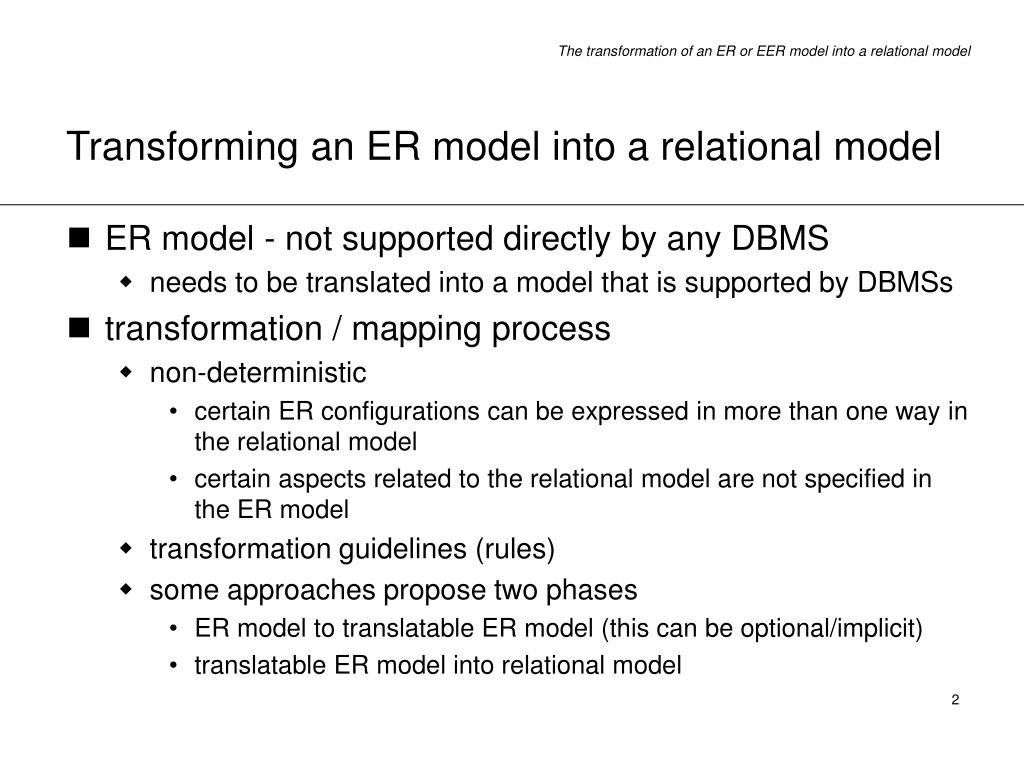 The transformation of an ER or EER model into a relational model

Transforming an ER model into a relational model

- ER model - not supported directly by any DBMS
  - needs to be translated into a model that is supported by DBMSs
- transformation / mapping process
  - non-deterministic
    - certain ER configurations can be expressed in more than one way in the relational model
    - certain aspects related to the relational model are not specified in the ER model
  - transformation guidelines (rules)
  - some approaches propose two phases
    - ER model to translatable ER model (this can be optional/implicit)
    - translatable ER model into relational model

2